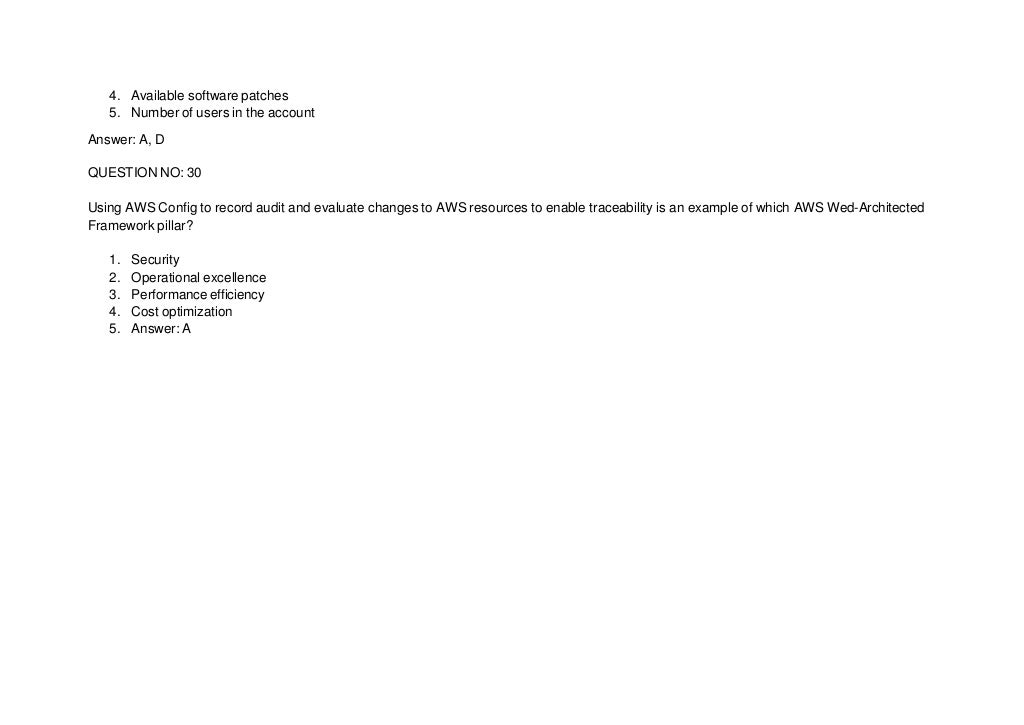 4. Available software patches
5. Number of users in the account

Answer: A, D

QUESTION NO: 30

Using AWS Config to record audit and evaluate changes to AWS resources to enable traceability is an example of which AWS Wed-Architected Framework pillar?

1. Security
2. Operational excellence
3. Performance efficiency
4. Cost optimization
5. Answer: A